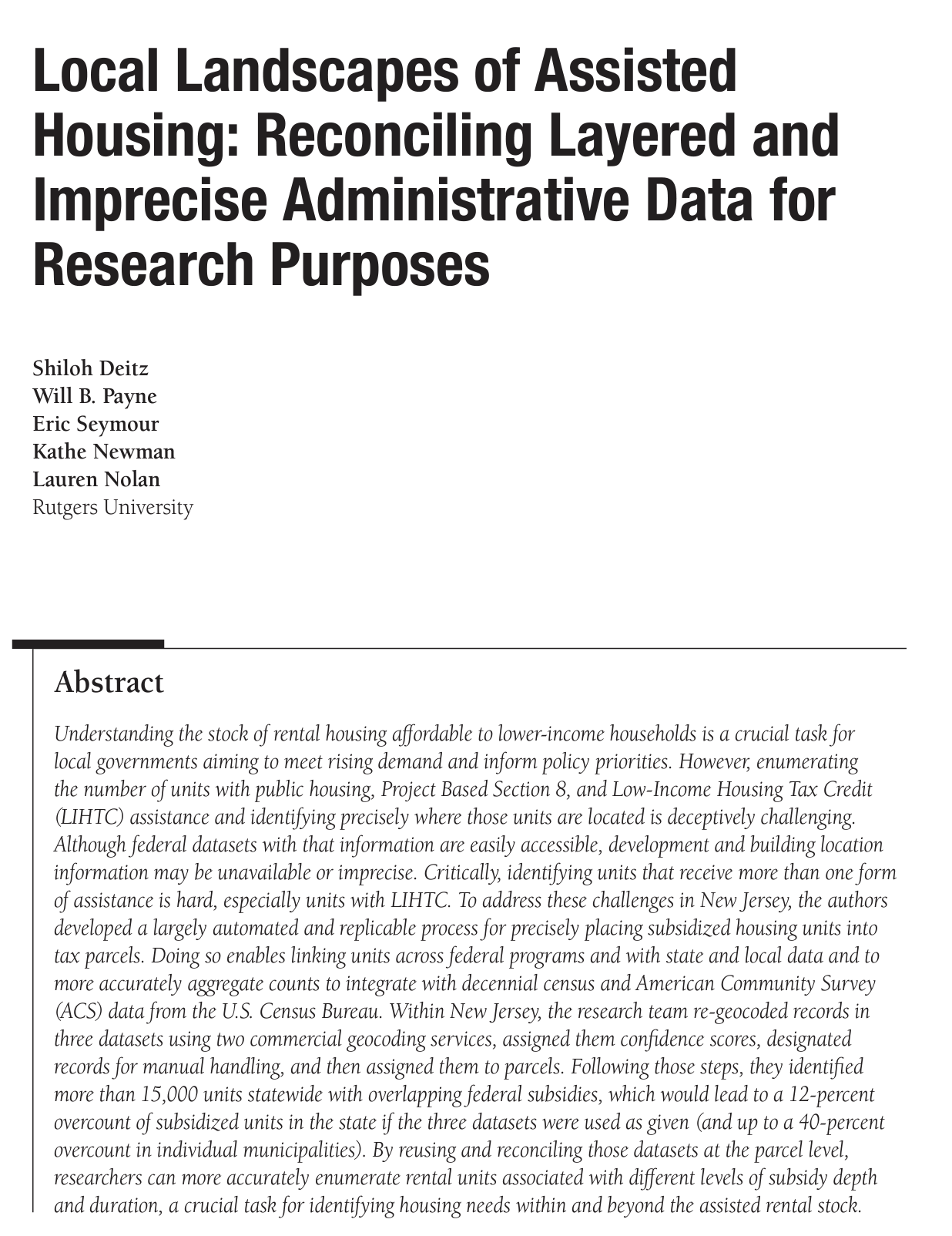 Local Landscapes of Assisted Housing: Reconciling Layered and Imprecise Administrative Data for Research Purposes

Shiloh Deitz
Will B. Payne
Eric Seymour
Kathe Newman
Lauren Nolan
Rutgers University

Abstract

Understanding the stock of rental housing affordable to lower-income households is a crucial task for local governments aiming to meet rising demand and inform policy priorities. However, enumerating the number of units with public housing, Project Based Section 8, and Low-Income Housing Tax Credit (LIHTC) assistance and identifying precisely where those units are located is deceptively challenging. Although federal datasets with that information are easily accessible, development and building location information may be unavailable or imprecise. Critically, identifying units that receive more than one form of assistance is hard, especially units with LIHTC. To address these challenges in New Jersey, the authors developed a largely automated and replicable process for precisely placing subsidized housing units into tax parcels. Doing so enables linking units across federal programs and with state and local data and to more accurately aggregate counts to integrate with decennial census and American Community Survey (ACS) data from the U.S. Census Bureau. Within New Jersey, the research team re-geocoded records in three datasets using two commercial geocoding services, assigned them confidence scores, designated records for manual handling, and then assigned them to parcels. Following those steps, they identified more than 15,000 units statewide with overlapping federal subsidies, which would lead to a 12-percent overcount of subsidized units in the state if the three datasets were used as given (and up to a 40-percent overcount in individual municipalities). By reusing and reconciling those datasets at the parcel level, researchers can more accurately enumerate rental units associated with different levels of subsidy depth and duration, a crucial task for identifying housing needs within and beyond the assisted rental stock.